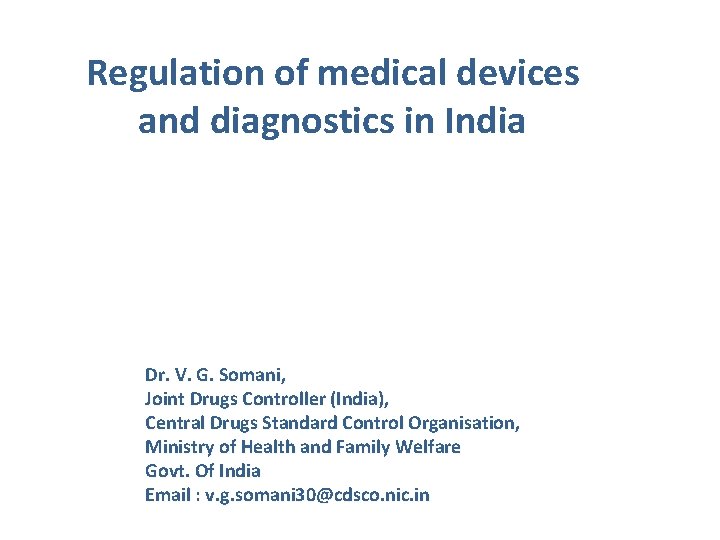 Regulation of medical devices and diagnostics in India

Dr. V. G. Somani,
Joint Drugs Controller (India),
Central Drugs Standard Control Organisation,
Ministry of Health and Family Welfare
Govt. Of India
Email : v.g.somani30@cdsco.nic.in